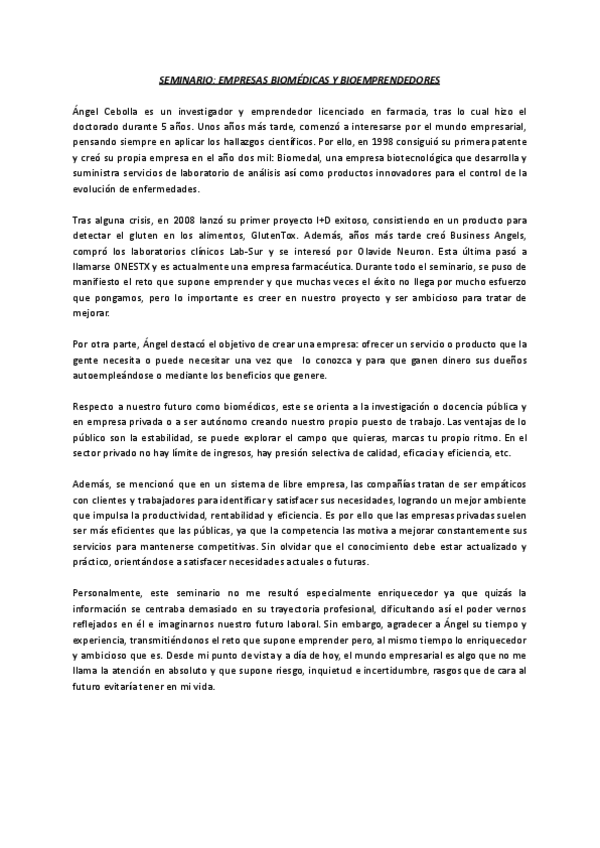 SEMINARIO: EMPRESAS BIOMÉDICAS Y BIOEMPRENDEDORES

Ángel Cebolla es un investigador y emprendedor licenciado en farmacia, tras lo cual hizo el doctorado durante 5 años. Unos años más tarde, comenzó a interesarse por el mundo empresarial, pensando siempre en aplicar los hallazgos científicos. Por ello, en 1998 consiguió su primera patente y creó su propia empresa en el año dos mil: Biomedal, una empresa biotecnológica que desarrolla y suministra servicios de laboratorio de análisis así como productos innovadores para el control de la evolución de enfermedades.

Tras alguna crisis, en 2008 lanzó su primer proyecto I+D exitoso, consistiendo en un producto para detectar el gluten en los alimentos, GlutenTox. Además, años más tarde creó Business Angels, compró los laboratorios clínicos Lab-Sur y se interesó por Olavide Neuron. Esta última pasó a llamarse ONESTX y es actualmente una empresa farmacéutica. Durante todo el seminario, se puso de manifiesto el reto que supone emprender y que muchas veces el éxito no llega por mucho esfuerzo que pongamos, pero lo importante es creer en nuestro proyecto y ser ambicioso para tratar de mejorar.

Por otra parte, Ángel destacó el objetivo de crear una empresa: ofrecer un servicio o producto que la gente necesita o puede necesitar una vez que lo conozca y para que ganen dinero sus dueños autoempleándose o mediante los beneficios que genere.

Respecto a nuestro futuro como biomédicos, este se orienta a la investigación o docencia pública y en empresa privada o a ser autónomo creando nuestro propio puesto de trabajo. Las ventajas de lo público son la estabilidad, se puede explorar el campo que quieras, marcas tu propio ritmo. En el sector privado no hay límite de ingresos, hay presión selectiva de calidad, eficacia y eficiencia, etc.

Además, se mencionó que en un sistema de libre empresa, las compañías tratan de ser empáticos con clientes y trabajadores para identificar y satisfacer sus necesidades, logrando un mejor ambiente que impulsa la productividad, rentabilidad y eficiencia. Es por ello que las empresas privadas suelen ser más eficientes que las públicas, ya que la competencia las motiva a mejorar constantemente sus servicios para mantenerse competitivas. Sin olvidar que el conocimiento debe estar actualizado y práctico, orientándose a satisfacer necesidades actuales o futuras.

Personalmente, este seminario no me resultó especialmente enriquecedor ya que quizás la información se centraba demasiado en su trayectoria profesional, dificultando así el poder vernos reflejados en él e imaginarnos nuestro futuro laboral. Sin embargo, agradecer a Ángel su tiempo y experiencia, transmitiéndonos el reto que supone emprender pero, al mismo tiempo lo enriquecedor y ambicioso que es. Desde mi punto de vista y a día de hoy, el mundo empresarial es algo que no me llama la atención en absoluto y que supone riesgo, inquietud e incertidumbre, rasgos que de cara al futuro evitaría tener en mi vida.